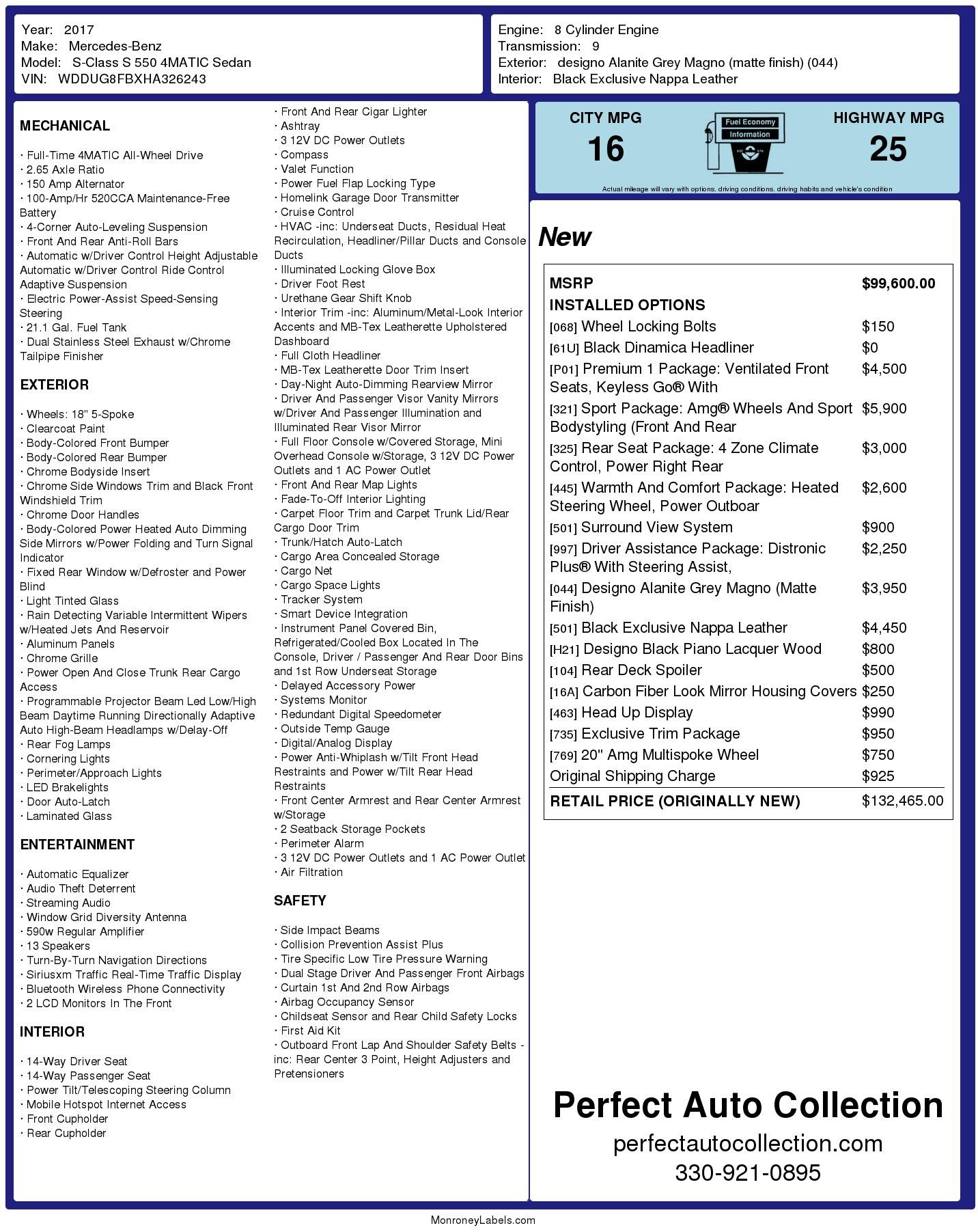 Year: 2017
Make: Mercedes-Benz
Model: S-Class S 550 4MATIC Sedan
VIN: WDDUG8FBXHA326243

Engine: 8 Cylinder Engine
Transmission: 9
Exterior: designo Alanite Grey Magno (matte finish) (044)
Interior: Black Exclusive Nappa Leather

MECHANICAL

· Full-Time 4MATIC All-Wheel Drive
· 2.65 Axle Ratio
· 150 Amp Alternator
· 100-Amp/Hr 520CCA Maintenance-Free Battery
· 4-Corner Auto-Leveling Suspension
· Front And Rear Anti-Roll Bars
· Automatic w/Driver Control Height Adjustable Automatic w/Driver Control Ride Control Adaptive Suspension
· Electric Power-Assist Speed-Sensing Steering
· 21.1 Gal. Fuel Tank
· Dual Stainless Steel Exhaust w/Chrome Tailpipe Finisher

EXTERIOR

· Wheels: 18" 5-Spoke
· Clearcoat Paint
· Body-Colored Front Bumper
· Body-Colored Rear Bumper
· Chrome Bodyside Insert
· Chrome Side Windows Trim and Black Front Windshield Trim
· Chrome Door Handles
· Body-Colored Power Heated Auto Dimming Side Mirrors w/Power Folding and Turn Signal Indicator
· Fixed Rear Window w/Defroster and Power Blind
· Light Tinted Glass
· Rain Detecting Variable Intermittent Wipers w/Heated Jets And Reservoir
· Aluminum Panels
· Chrome Grille
· Power Open And Close Trunk Rear Cargo Access
· Programmable Projector Beam Led Low/High Beam Daytime Running Directionally Adaptive Auto High-Beam Headlamps w/Delay-Off
· Rear Fog Lamps
· Cornering Lights
· Perimeter/Approach Lights
· LED Brakelights
· Door Auto-Latch
· Laminated Glass

ENTERTAINMENT

· Automatic Equalizer
· Audio Theft Deterrent
· Streaming Audio
· Window Grid Diversity Antenna
· 590w Regular Amplifier
· 13 Speakers
· Turn-By-Turn Navigation Directions
· Siriusxm Traffic Real-Time Traffic Display
· Bluetooth Wireless Phone Connectivity
· 2 LCD Monitors In The Front

INTERIOR

· 14-Way Driver Seat
· 14-Way Passenger Seat
· Power Tilt/Telescoping Steering Column
· Mobile Hotspot Internet Access
· Front Cupholder
· Rear Cupholder
· Front And Rear Cigar Lighter
· Ashtray
· 3 12V DC Power Outlets
· Compass
· Valet Function
· Power Fuel Flap Locking Type
· Homelink Garage Door Transmitter
· Cruise Control
· HVAC -inc: Underseat Ducts, Residual Heat Recirculation, Headliner/Pillar Ducts and Console Ducts
· Illuminated Locking Glove Box
· Driver Foot Rest
· Urethane Gear Shift Knob
· Interior Trim -inc: Aluminum/Metal-Look Interior Accents and MB-Tex Leatherette Upholstered Dashboard
· Full Cloth Headliner
· MB-Tex Leatherette Door Trim Insert
· Day-Night Auto-Dimming Rearview Mirror
· Driver And Passenger Visor Vanity Mirrors w/Driver And Passenger Illumination and Illuminated Rear Visor Mirror
· Full Floor Console w/Covered Storage, Mini Overhead Console w/Storage, 3 12V DC Power Outlets and 1 AC Power Outlet
· Front And Rear Map Lights
· Fade-To-Off Interior Lighting
· Carpet Floor Trim and Carpet Trunk Lid/Rear Cargo Door Trim
· Trunk/Hatch Auto-Latch
· Cargo Area Concealed Storage
· Cargo Net
· Cargo Space Lights
· Tracker System
· Smart Device Integration
· Instrument Panel Covered Bin, Refrigerated/Cooled Box Located In The Console, Driver / Passenger And Rear Door Bins and 1st Row Underseat Storage
· Delayed Accessory Power
· Systems Monitor
· Redundant Digital Speedometer
· Outside Temp Gauge
· Digital/Analog Display
· Power Anti-Whiplash w/Tilt Front Head Restraints and Power w/Tilt Rear Head Restraints
· Front Center Armrest and Rear Center Armrest w/Storage
· 2 Seatback Storage Pockets
· Perimeter Alarm
· 3 12V DC Power Outlets and 1 AC Power Outlet
· Air Filtration

SAFETY

· Side Impact Beams
· Collision Prevention Assist Plus
· Tire Specific Low Tire Pressure Warning
· Dual Stage Driver And Passenger Front Airbags
· Curtain 1st And 2nd Row Airbags
· Airbag Occupancy Sensor
· Childseat Sensor and Rear Child Safety Locks
· First Aid Kit
· Outboard Front Lap And Shoulder Safety Belts -inc: Rear Center 3 Point, Height Adjusters and Pretensioners

CITY MPG
16
Fuel Economy Information
HIGHWAY MPG
25
Actual mileage will vary with options, driving conditions, driving habits and vehicle's condition

New

| MSRP | $99,600.00 |
|---|---|
| INSTALLED OPTIONS | |
| [068] Wheel Locking Bolts | $150 |
| [61U] Black Dinamica Headliner | $0 |
| [P01] Premium 1 Package: Ventilated Front Seats, Keyless Go® With | $4,500 |
| [321] Sport Package: Amg® Wheels And Sport Bodystyling (Front And Rear | $5,900 |
| [325] Rear Seat Package: 4 Zone Climate Control, Power Right Rear | $3,000 |
| [445] Warmth And Comfort Package: Heated Steering Wheel, Power Outboar | $2,600 |
| [501] Surround View System | $900 |
| [997] Driver Assistance Package: Distronic Plus® With Steering Assist, | $2,250 |
| [044] Designo Alanite Grey Magno (Matte Finish) | $3,950 |
| [501] Black Exclusive Nappa Leather | $4,450 |
| [H21] Designo Black Piano Lacquer Wood | $800 |
| [104] Rear Deck Spoiler | $500 |
| [16A] Carbon Fiber Look Mirror Housing Covers | $250 |
| [463] Head Up Display | $990 |
| [735] Exclusive Trim Package | $950 |
| [769] 20" Amg Multispoke Wheel | $750 |
| Original Shipping Charge | $925 |
| RETAIL PRICE (ORIGINALLY NEW) | $132,465.00 |

Perfect Auto Collection
perfectautocollection.com
330-921-0895

MonroneyLabels.com